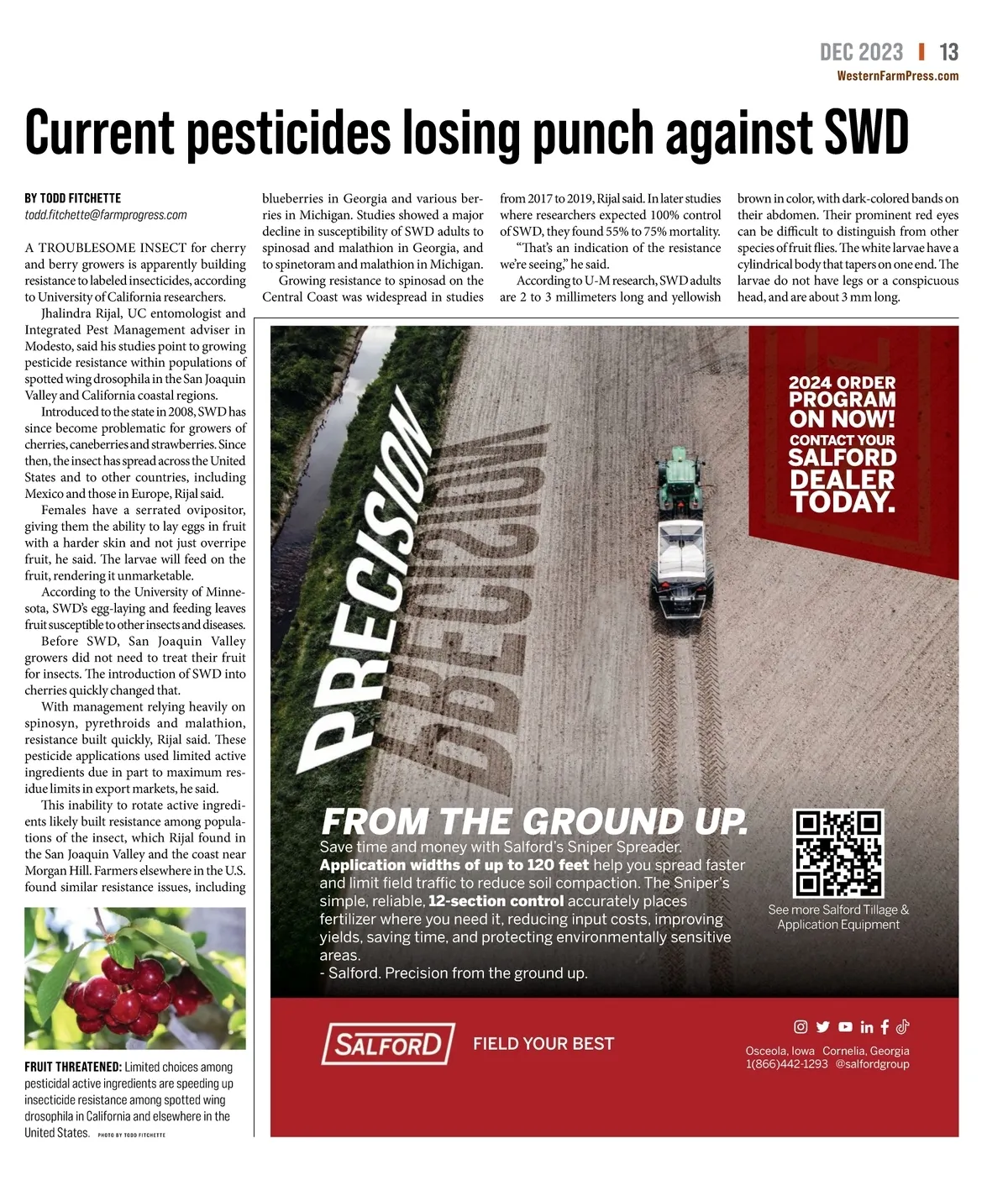 DEC 2023 | 13
WesternFarmPress.com

Current pesticides losing punch against SWD

BY TODD FITCHETTE
todd.fitchette@farmprogress.com

A TROUBLESOME INSECT for cherry and berry growers is apparently building resistance to labeled insecticides, according to University of California researchers.

Jhalindra Rijal, UC entomologist and Integrated Pest Management adviser in Modesto, said his studies point to growing pesticide resistance within populations of spotted wing drosophila in the San Joaquin Valley and California coastal regions.

Introduced to the state in 2008, SWD has since become problematic for growers of cherries, caneberries and strawberries. Since then, the insect has spread across the United States and to other countries, including Mexico and those in Europe, Rijal said.

Females have a serrated ovipositor, giving them the ability to lay eggs in fruit with a harder skin and not just overripe fruit, he said. The larvae will feed on the fruit, rendering it unmarketable.

According to the University of Minnesota, SWD's egg-laying and feeding leaves fruit susceptible to other insects and diseases.

Before SWD, San Joaquin Valley growers did not need to treat their fruit for insects. The introduction of SWD into cherries quickly changed that.

With management relying heavily on spinosyn, pyrethroids and malathion, resistance built quickly, Rijal said. These pesticide applications used limited active ingredients due in part to maximum residue limits in export markets, he said.

This inability to rotate active ingredients likely built resistance among populations of the insect, which Rijal found in the San Joaquin Valley and the coast near Morgan Hill. Farmers elsewhere in the U.S. found similar resistance issues, including blueberries in Georgia and various berries in Michigan. Studies showed a major decline in susceptibility of SWD adults to spinosad and malathion in Georgia, and to spinetoram and malathion in Michigan.

Growing resistance to spinosad on the Central Coast was widespread in studies from 2017 to 2019, Rijal said. In later studies where researchers expected 100% control of SWD, they found 55% to 75% mortality.

"That's an indication of the resistance we're seeing," he said.

According to U-M research, SWD adults are 2 to 3 millimeters long and yellowish brown in color, with dark-colored bands on their abdomen. Their prominent red eyes can be difficult to distinguish from other species of fruit flies. The white larvae have a cylindrical body that tapers on one end. The larvae do not have legs or a conspicuous head, and are about 3 mm long.

FRUIT THREATENED: Limited choices among pesticidal active ingredients are speeding up insecticide resistance among spotted wing drosophila in California and elsewhere in the United States. PHOTO BY TODD FITCHETTE

PRECISION

2024 ORDER PROGRAM ON NOW!
CONTACT YOUR SALFORD DEALER TODAY.

FROM THE GROUND UP.
Save time and money with Salford's Sniper Spreader. Application widths of up to 120 feet help you spread faster and limit field traffic to reduce soil compaction. The Sniper's simple, reliable, 12-section control accurately places fertilizer where you need it, reducing input costs, improving yields, saving time, and protecting environmentally sensitive areas.
- Salford. Precision from the ground up.

See more Salford Tillage & Application Equipment

SALFORD
FIELD YOUR BEST

Osceola, Iowa Cornelia, Georgia
1(866)442-1293 @salfordgroup